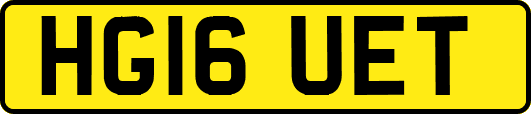 HG16 UET